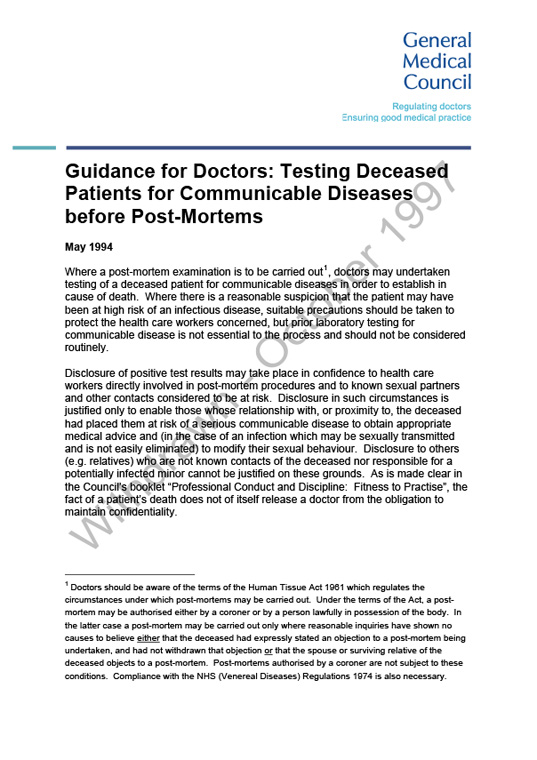 General
Medical
Council

Regulating doctors
Ensuring good medical practice

Guidance for Doctors: Testing Deceased Patients for Communicable Diseases before Post-Mortems

May 1994

Where a post-mortem examination is to be carried out$^{1}$, doctors may undertaken testing of a deceased patient for communicable diseases in order to establish in cause of death. Where there is a reasonable suspicion that the patient may have been at high risk of an infectious disease, suitable precautions should be taken to protect the health care workers concerned, but prior laboratory testing for communicable disease is not essential to the process and should not be considered routinely.

Disclosure of positive test results may take place in confidence to health care workers directly involved in post-mortem procedures and to known sexual partners and other contacts considered to be at risk. Disclosure in such circumstances is justified only to enable those whose relationship with, or proximity to, the deceased had placed them at risk of a serious communicable disease to obtain appropriate medical advice and (in the case of an infection which may be sexually transmitted and is not easily eliminated) to modify their sexual behaviour. Disclosure to others (e.g. relatives) who are not known contacts of the deceased nor responsible for a potentially infected minor cannot be justified on these grounds. As is made clear in the Council's booklet "Professional Conduct and Discipline: Fitness to Practise", the fact of a patient's death does not of itself release a doctor from the obligation to maintain confidentiality.

$^{1}$ Doctors should be aware of the terms of the Human Tissue Act 1961 which regulates the circumstances under which post-mortems may be carried out. Under the terms of the Act, a post-mortem may be authorised either by a coroner or by a person lawfully in possession of the body. In the latter case a post-mortem may be carried out only where reasonable inquiries have shown no causes to believe either that the deceased had expressly stated an objection to a post-mortem being undertaken, and had not withdrawn that objection or that the spouse or surviving relative of the deceased objects to a post-mortem. Post-mortems authorised by a coroner are not subject to these conditions. Compliance with the NHS (Venereal Diseases) Regulations 1974 is also necessary.

Withdrawn - October 1997